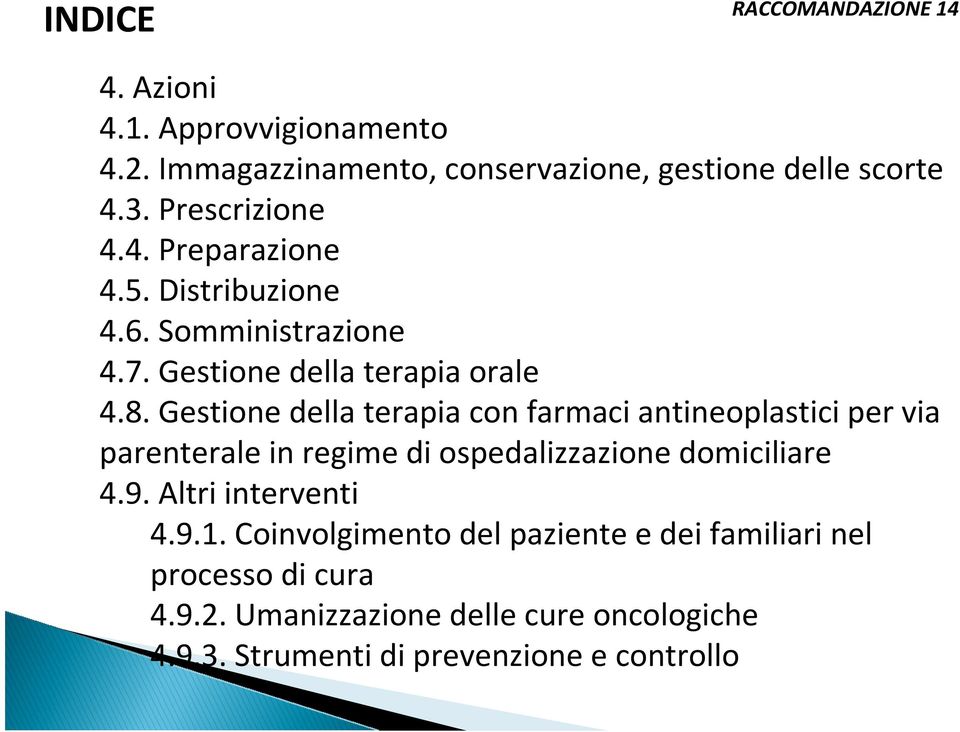 INDICE

RACCOMANDAZIONE 14

4. Azioni
4.1. Approvvigionamento
4.2. Immagazzinamento, conservazione, gestione delle scorte
4.3. Prescrizione
4.4. Preparazione
4.5. Distribuzione
4.6. Somministrazione
4.7. Gestione della terapia orale
4.8. Gestione della terapia con farmaci antineoplastici per via parenterale in regime di ospedalizzazione domiciliare
4.9. Altri interventi
4.9.1. Coinvolgimento del paziente e dei familiari nel processo di cura
4.9.2. Umanizzazione delle cure oncologiche
4.9.3. Strumenti di prevenzione e controllo